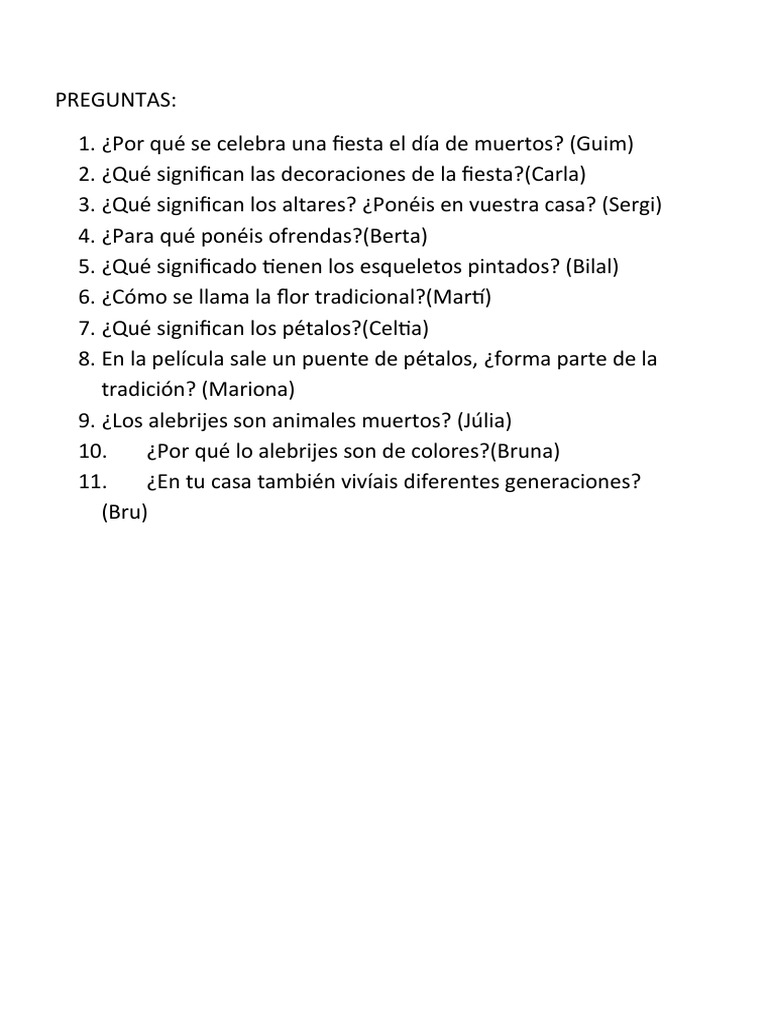 PREGUNTAS:

1. ¿Por qué se celebra una fiesta el día de muertos? (Guim)
2. ¿Qué significan las decoraciones de la fiesta?(Carla)
3. ¿Qué significan los altares? ¿Ponéis en vuestra casa? (Sergi)
4. ¿Para qué ponéis ofrendas?(Berta)
5. ¿Qué significado tienen los esqueletos pintados? (Bilal)
6. ¿Cómo se llama la flor tradicional?(Martí)
7. ¿Qué significan los pétalos?(Celtia)
8. En la película sale un puente de pétalos, ¿forma parte de la tradición? (Mariona)
9. ¿Los alebrijes son animales muertos? (Júlia)
10. ¿Por qué lo alebrijes son de colores?(Bruna)
11. ¿En tu casa también vivíais diferentes generaciones? (Bru)